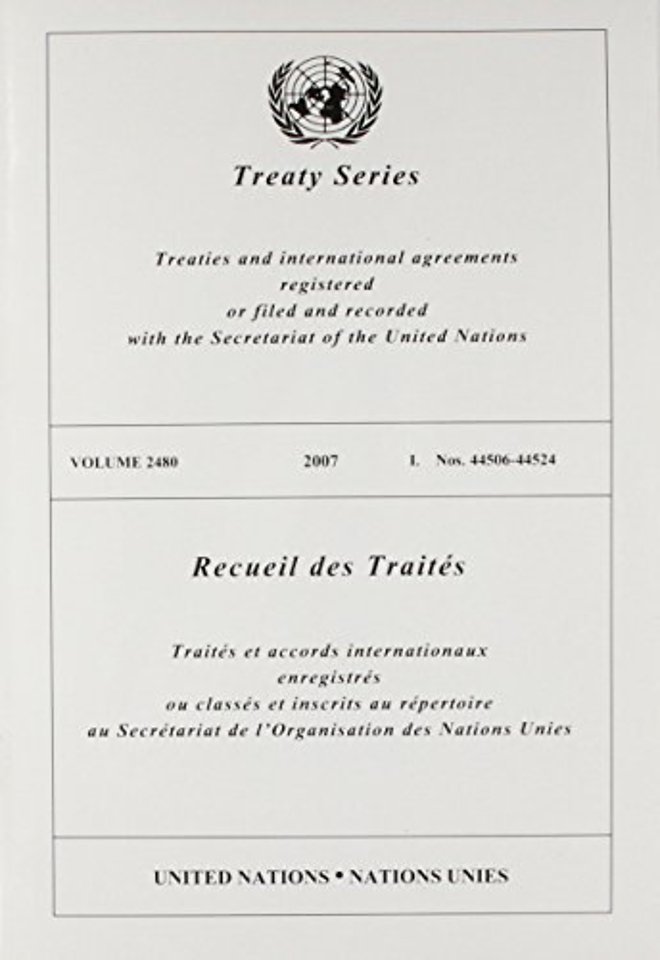 Treaty Series

Treaties and international agreements
registered
or filed and recorded
with the Secretariat of the United Nations

VOLUME 2480 2007 I. Nos. 44506-44524

Recueil des Traités

Traités et accords internationaux
enregistrés
ou classés et inscrits au répertoire
au Secrétariat de l'Organisation des Nations Unies

UNITED NATIONS • NATIONS UNIES